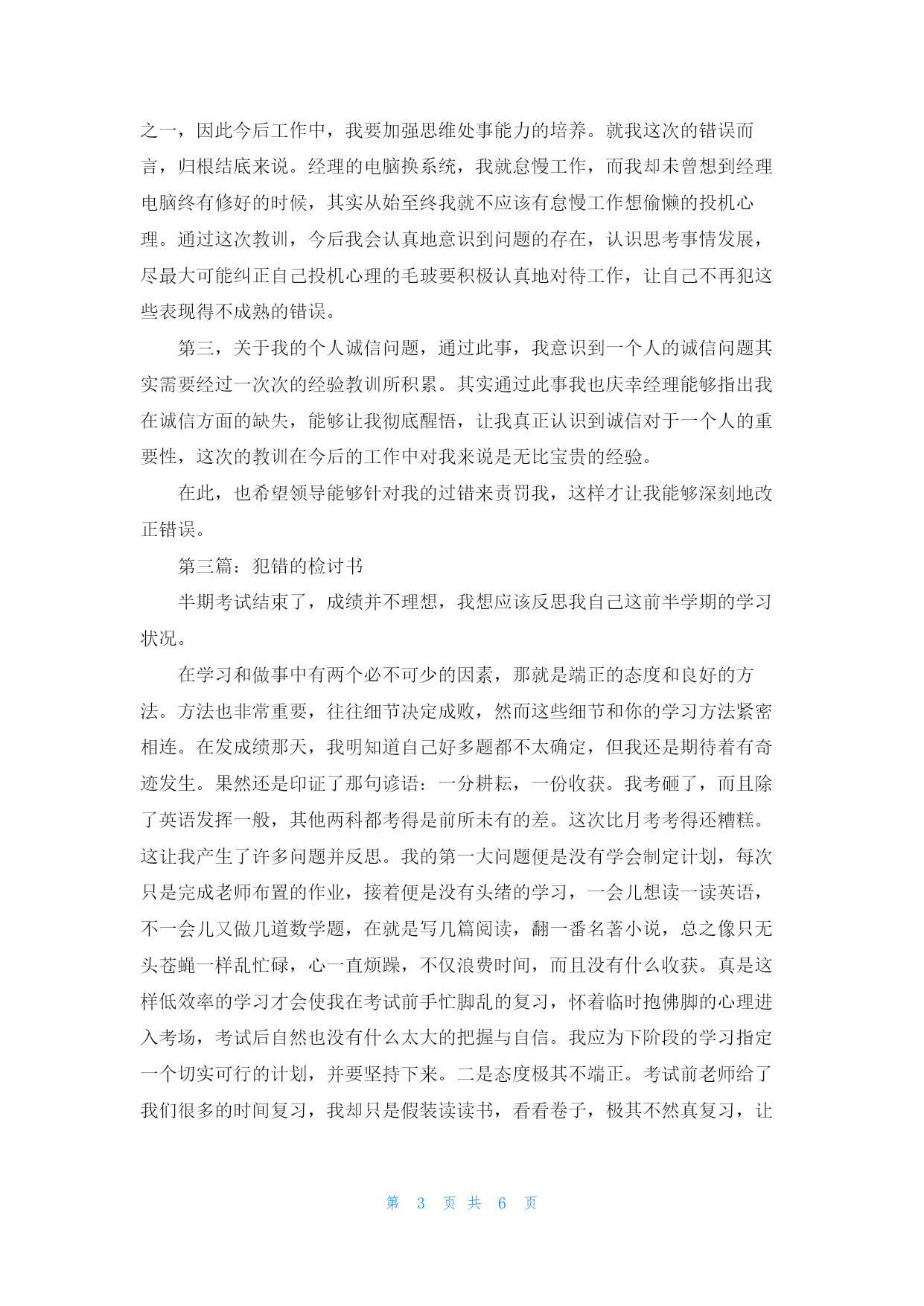 之一，因此今后工作中，我要加强思维处事能力的培养。就我这次的错误而言，归根结底来说。经理的电脑换系统，我就怠慢工作，而我却未曾想到经理电脑终有修好的时候，其实从始至终我就不应该有怠慢工作想偷懒的投机心理。通过这次教训，今后我会认真地意识到问题的存在，认识思考事情发展，尽最大可能纠正自己投机心理的毛玻要积极认真地对待工作，让自己不再犯这些表现得不成熟的错误。

第三，关于我的个人诚信问题，通过此事，我意识到一个人的诚信问题其实需要经过一次次的经验教训所积累。其实通过此事我也庆幸经理能够指出我在诚信方面的缺失，能够让我彻底醒悟，让我真正认识到诚信对于一个人的重要性，这次的教训在今后的工作中对我来说是无比宝贵的经验。

在此，也希望领导能够针对我的过错来责罚我，这样才让我能够深刻地改正错误。

第三篇：犯错的检讨书

半期考试结束了，成绩并不理想，我想应该反思我自己这前半学期的学习状况。

在学习和做事中有两个必不可少的因素，那就是端正的态度和良好的方法。方法也非常重要，往往细节决定成败，然而这些细节和你的学习方法紧密相连。在发成绩那天，我明知道自己好多题都不太确定，但我还是期待着有奇迹发生。果然还是印证了那句谚语：一分耕耘，一份收获。我考砸了，而且除了英语发挥一般，其他两科都考得是前所未有的差。这次比月考考得还糟糕。这让我产生了许多问题并反思。我的第一大问题便是没有学会制定计划，每次只是完成老师布置的作业，接着便是没有头绪的学习，一会儿想读一读英语，不一会儿又做几道数学题，在就是写几篇阅读，翻一番名著小说，总之像只无头苍蝇一样乱忙碌，心一直烦躁，不仅浪费时间，而且没有什么收获。真是这样低效率的学习才会使我在考试前手忙脚乱的复习，怀着临时抱佛脚的心理进入考场，考试后自然也没有什么太大的把握与自信。我应为下阶段的学习指定一个切实可行的计划，并要坚持下来。二是态度极其不端正。考试前老师给了我们很多的时间复习，我却只是假装读读书，看看卷子，极其不然真复习，让

第 3 页 共 6 页